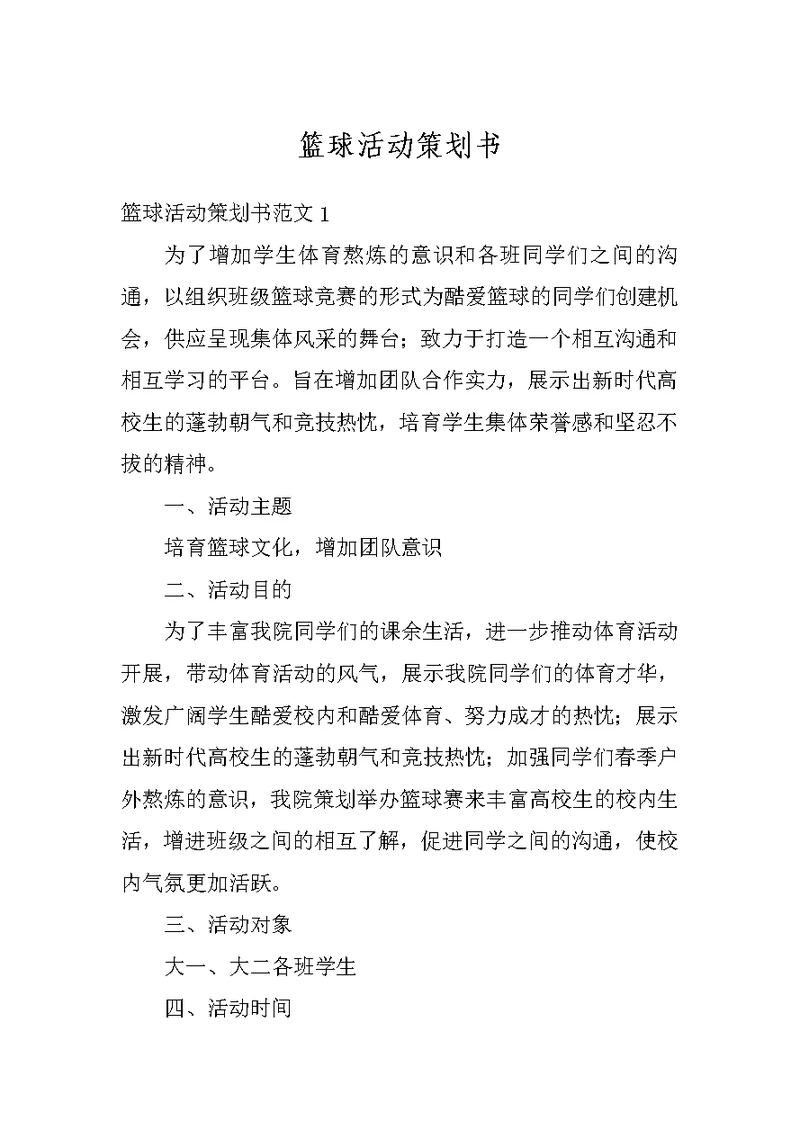 篮球活动策划书

篮球活动策划书范文 1

为了增加学生体育熬炼的意识和各班同学们之间的沟通，以组织班级篮球竞赛的形式为酷爱篮球的同学们创建机会，供应呈现集体风采的舞台；致力于打造一个相互沟通和相互学习的平台。旨在增加团队合作实力，展示出新时代高校生的蓬勃朝气和竞技热忱，培育学生集体荣誉感和坚忍不拔的精神。

一、活动主题

培育篮球文化，增加团队意识

二、活动目的

为了丰富我院同学们的课余生活，进一步推动体育活动开展，带动体育活动的风气，展示我院同学们的体育才华，激发广阔学生酷爱校内和酷爱体育、努力成才的热忱；展示出新时代高校生的蓬勃朝气和竞技热忱；加强同学们春季户外熬炼的意识，我院策划举办篮球赛来丰富高校生的校内生活，增进班级之间的相互了解，促进同学之间的沟通，使校内气氛更加活跃。

三、活动对象

大一、大二各班学生

四、活动时间